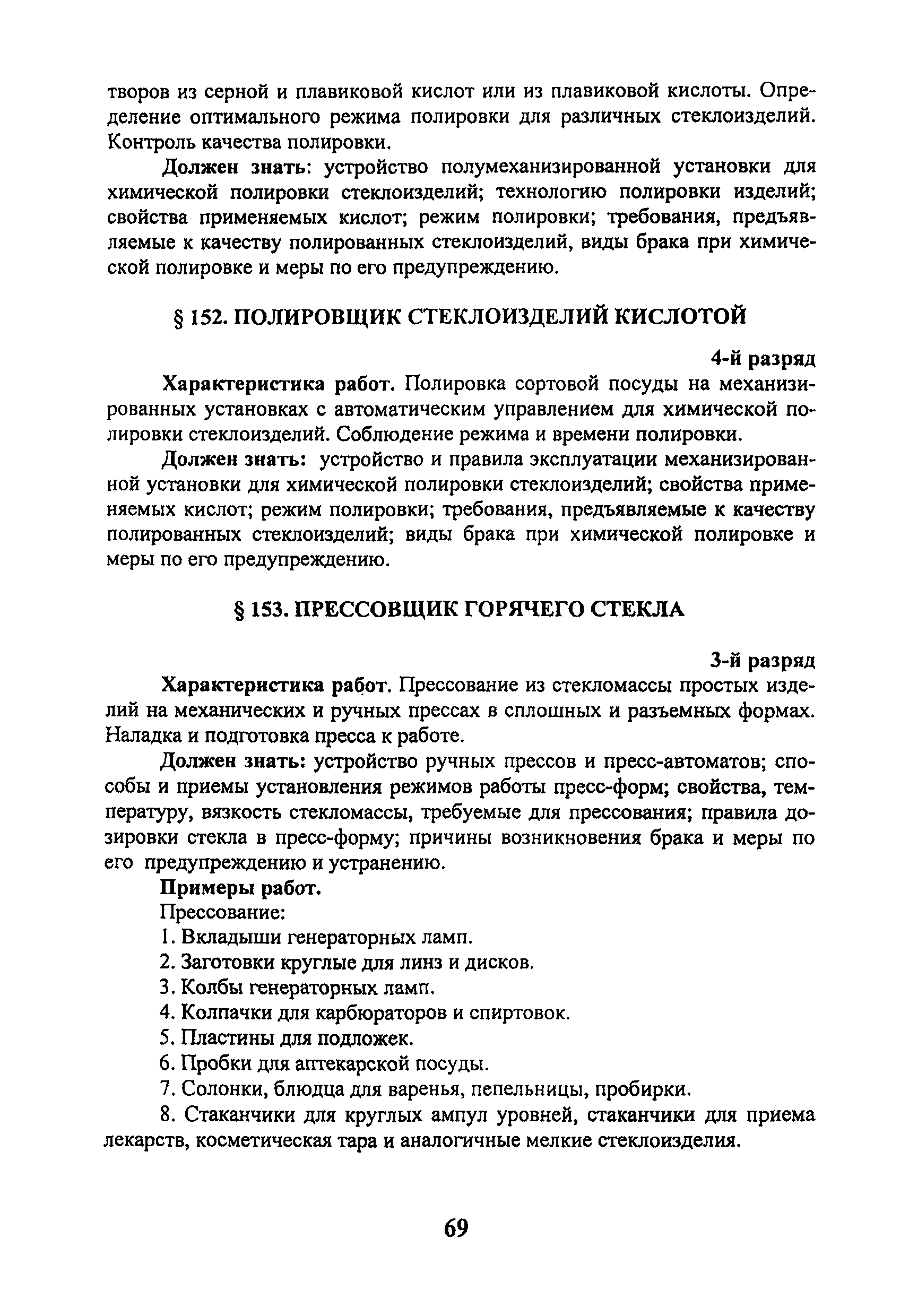 творов из серной и плавиковой кислот или из плавиковой кислоты. Определение оптимального режима полировки для различных стеклоизделий. Контроль качества полировки.

Должен знать: устройство полумеханизированной установки для химической полировки стеклоизделий; технологию полировки изделий; свойства применяемых кислот; режим полировки; требования, предъявляемые к качеству полированных стеклоизделий, виды брака при химической полировке и меры по его предупреждению.

§ 152. ПОЛИРОВЩИК СТЕКЛОИЗДЕЛИЙ КИСЛОТОЙ

4-й разряд

Характеристика работ. Полировка сортовой посуды на механизированных установках с автоматическим управлением для химической полировки стеклоизделий. Соблюдение режима и времени полировки.

Должен знать: устройство и правила эксплуатации механизированной установки для химической полировки стеклоизделий; свойства применяемых кислот; режим полировки; требования, предъявляемые к качеству полированных стеклоизделий; виды брака при химической полировке и меры по его предупреждению.

§ 153. ПРЕССОВЩИК ГОРЯЧЕГО СТЕКЛА

3-й разряд

Характеристика работ. Прессование из стекломассы простых изделий на механических и ручных прессах в сплошных и разъемных формах. Наладка и подготовка пресса к работе.

Должен знать: устройство ручных прессов и пресс-автоматов; способы и приемы установления режимов работы пресс-форм; свойства, температуру, вязкость стекломассы, требуемые для прессования; правила дозировки стекла в пресс-форму; причины возникновения брака и меры по его предупреждению и устранению.

Примеры работ.

Прессование:

1. Вкладыши генераторных ламп.

2. Заготовки круглые для линз и дисков.

3. Колбы генераторных ламп.

4. Колпачки для карбюраторов и спиртовок.

5. Пластины для подложек.

6. Пробки для аптекарской посуды.

7. Солонки, блюдца для варенья, пепельницы, пробирки.

8. Стаканчики для круглых ампул уровней, стаканчики для приема лекарств, косметическая тара и аналогичные мелкие стеклоизделия.

69